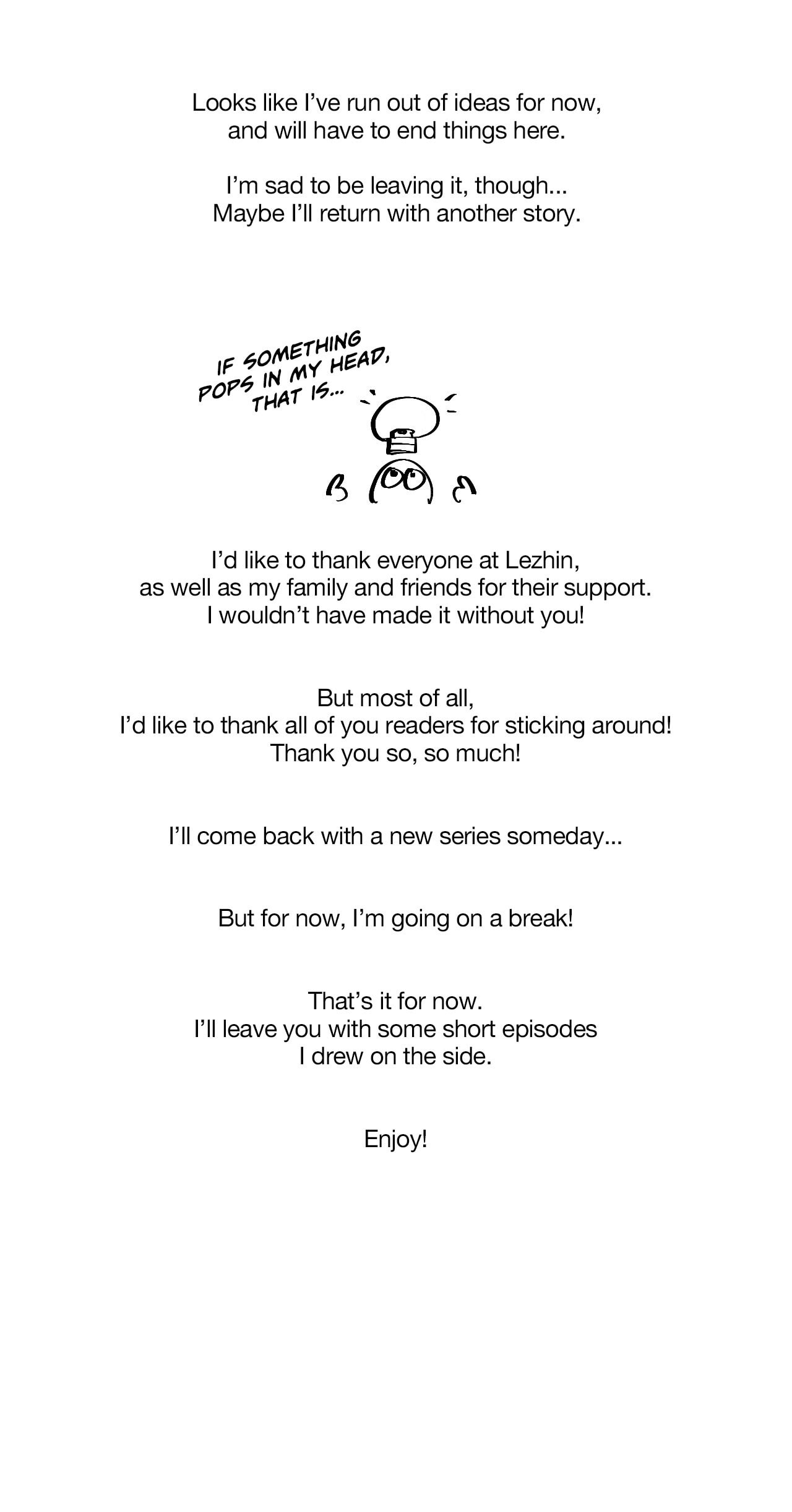 Looks like I've run out of ideas for now, and will have to end things here.

I'm sad to be leaving it, though... Maybe I'll return with another story.

IF SOMETHING POPS IN MY HEAD, THAT IS...

I'd like to thank everyone at Lezhin, as well as my family and friends for their support. I wouldn't have made it without you!

But most of all, I'd like to thank all of you readers for sticking around! Thank you so, so much!

I'll come back with a new series someday...

But for now, I'm going on a break!

That's it for now. I'll leave you with some short episodes I drew on the side.

Enjoy!